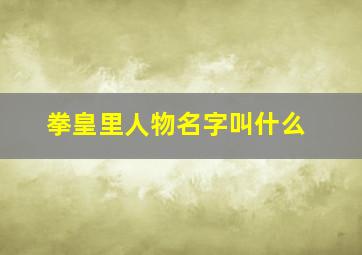 拳皇里人物名字叫什么